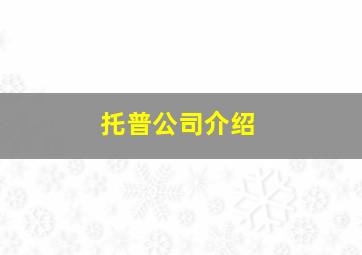 托普公司介绍